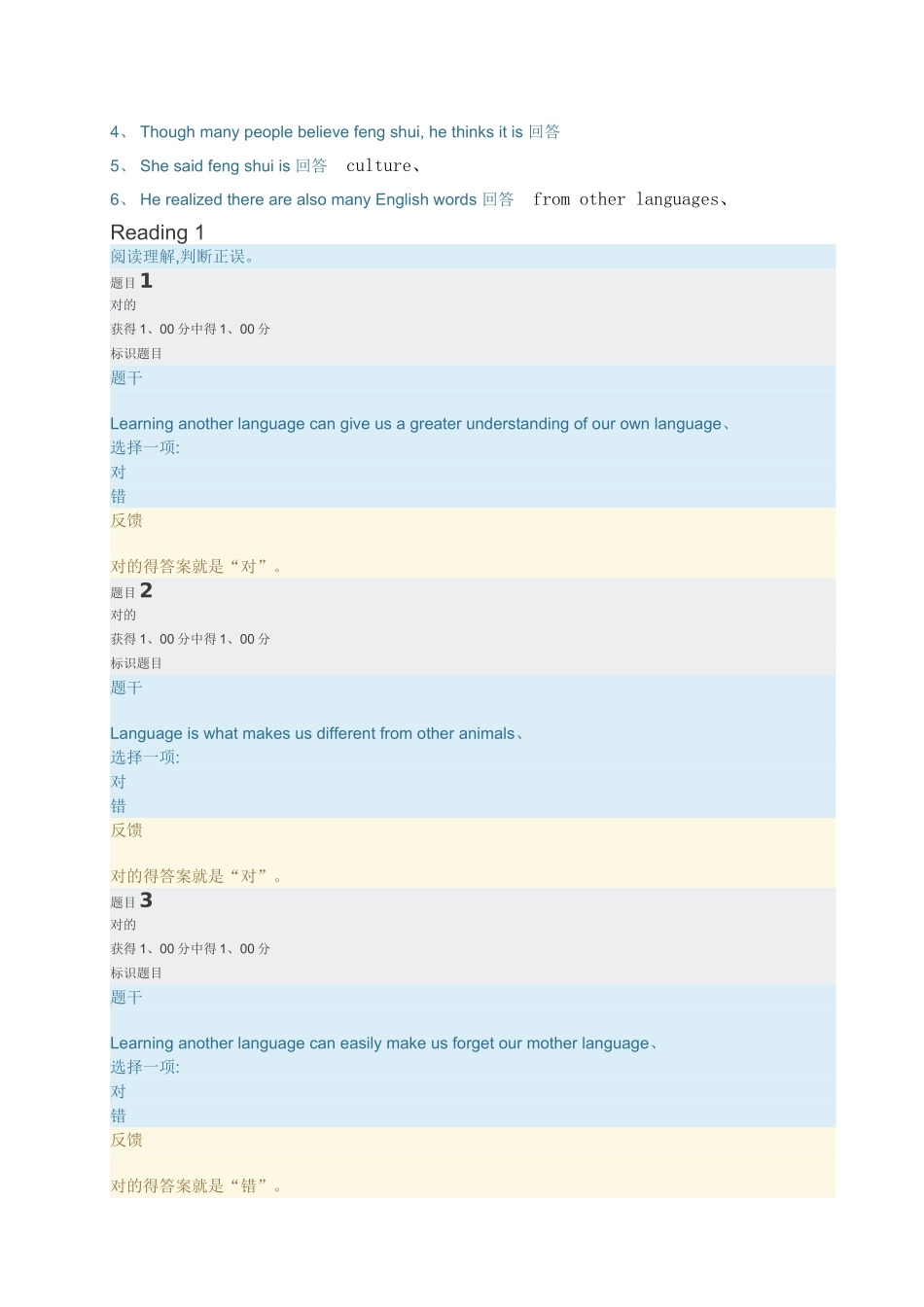 4、 Though many people believe feng shui, he thinks it is 回答

5、 She said feng shui is 回答 culture、

6、 He realized there are also many English words 回答 from other languages、

Reading 1

阅读理解,判断正误。

题目 1

对的

获得 1、00 分中得 1、00 分

标识题目

题干

Learning another language can give us a greater understanding of our own language、

选择一项:

对

错

反馈

对的得答案就是“对”。

题目 2

对的

获得 1、00 分中得 1、00 分

标识题目

题干

Language is what makes us different from other animals、

选择一项:

对

错

反馈

对的得答案就是“对”。

题目 3

对的

获得 1、00 分中得 1、00 分

标识题目

题干

Learning another language can easily make us forget our mother language、

选择一项:

对

错

反馈

对的得答案就是“错”。